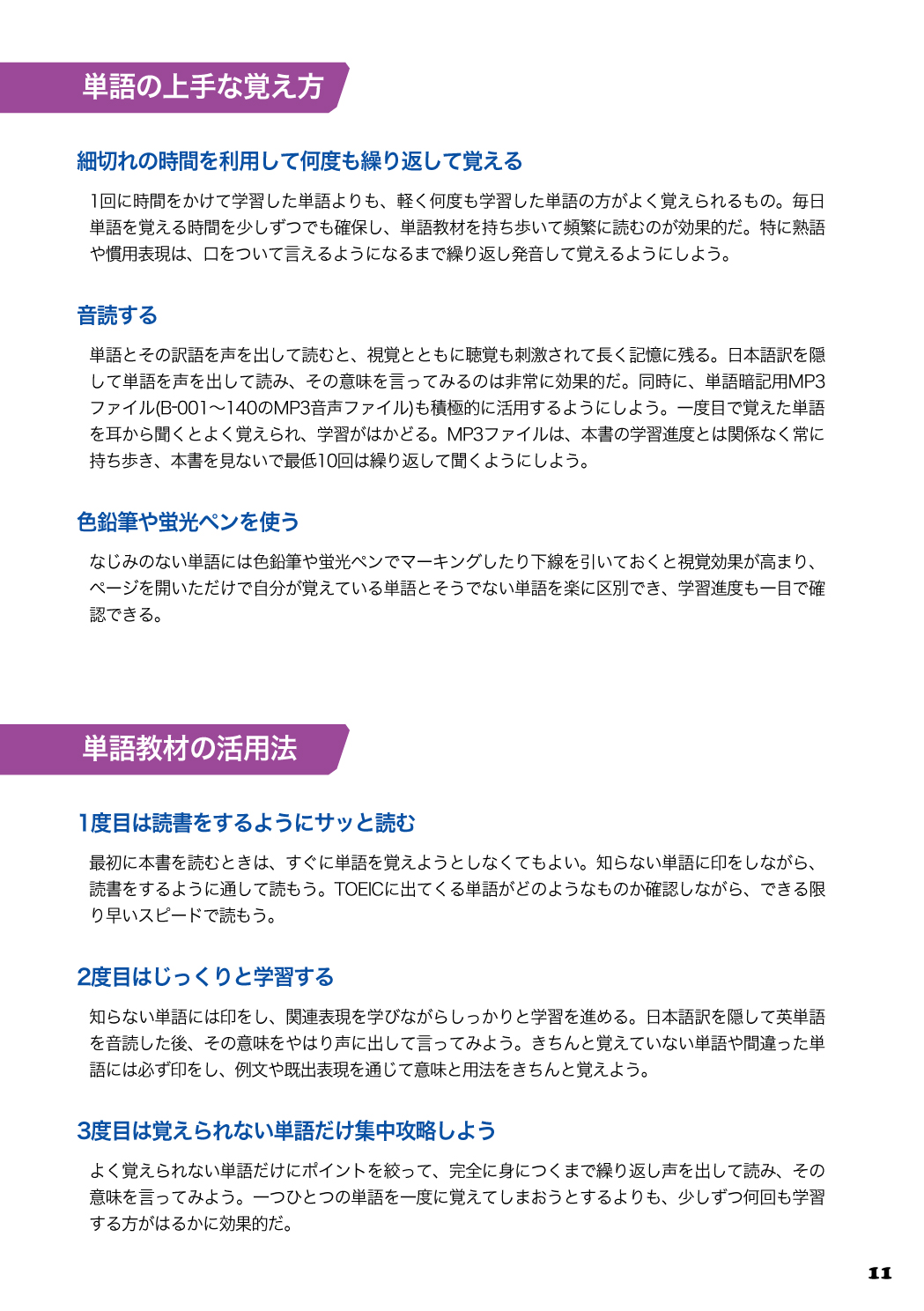 単語の上手な覚え方

細切れの時間を利用して何度も繰り返して覚える

1回に時間をかけて学習した単語よりも、軽く何度も学習した単語の方がよく覚えられるもの。毎日単語を覚える時間を少しずつでも確保し、単語教材を持ち歩いて頻繁に読むのが効果的だ。特に熟語や慣用表現は、口をついて言えるようになるまで繰り返し発音して覚えるようにしよう。

音読する

単語とその訳語を声を出して読むと、視覚とともに聴覚も刺激されて長く記憶に残る。日本語訳を隠して単語を声を出して読み、その意味を言ってみるのは非常に効果的だ。同時に、単語暗記用MP3ファイル(B-001〜140のMP3音声ファイル)も積極的に活用するようにしよう。一度目で覚えた単語を耳から聞くとよく覚えられ、学習がはかどる。MP3ファイルは、本書の学習進度とは関係なく常に持ち歩き、本書を見ないで最低10回は繰り返して聞くようにしよう。

色鉛筆や蛍光ペンを使う

なじみのない単語には色鉛筆や蛍光ペンでマーキングしたり下線を引いておくと視覚効果が高まり、ページを開いただけで自分が覚えている単語とそうでない単語を楽に区別でき、学習進度も一目で確認できる。

単語教材の活用法

1度目は読書をするようにサッと読む

最初に本書を読むときは、すぐに単語を覚えようとしなくてもよい。知らない単語に印をしながら、読書をするように通して読もう。TOEICに出てくる単語がどのようなものか確認しながら、できる限り早いスピードで読もう。

2度目はじっくりと学習する

知らない単語には印をし、関連表現を学びながらしっかりと学習を進める。日本語訳を隠して英単語を音読した後、その意味をやはり声に出して言ってみよう。きちんと覚えていない単語や間違った単語には必ず印をし、例文や既出表現を通じて意味と用法をきちんと覚えよう。

3度目は覚えられない単語だけ集中攻略しよう

よく覚えられない単語だけにポイントを絞って、完全に身につくまで繰り返し声を出して読み、その意味を言ってみよう。一つひとつの単語を一度に覚えてしまおうとするよりも、少しずつ何回も学習する方がはるかに効果的だ。

11